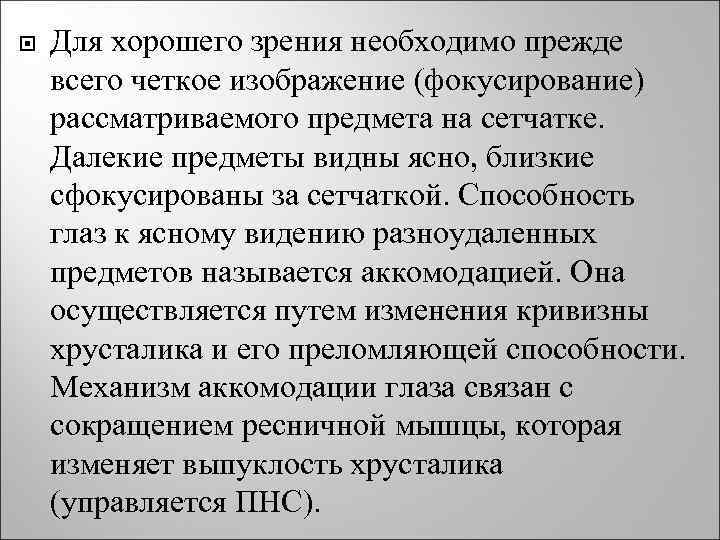 Для хорошего зрения необходимо прежде всего четкое изображение (фокусирование) рассматриваемого предмета на сетчатке. Далекие предметы видны ясно, близкие сфокусированы за сетчаткой. Способность глаз к ясному видению разноудаленных предметов называется аккомодацией. Она осуществляется путем изменения кривизны хрусталика и его преломляющей способности. Механизм аккомодации глаза связан с сокращением ресничной мышцы, которая изменяет выпуклость хрусталика (управляется ПНС).